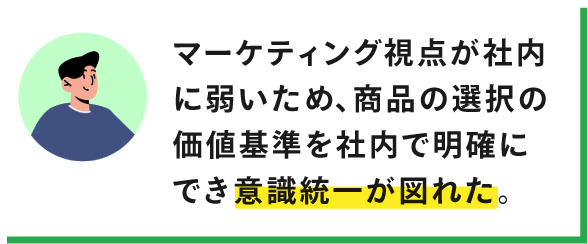 マーケティング視点が社内に弱いため、商品の選択の価値基準を社内で明確にでき意識統一が図れた。